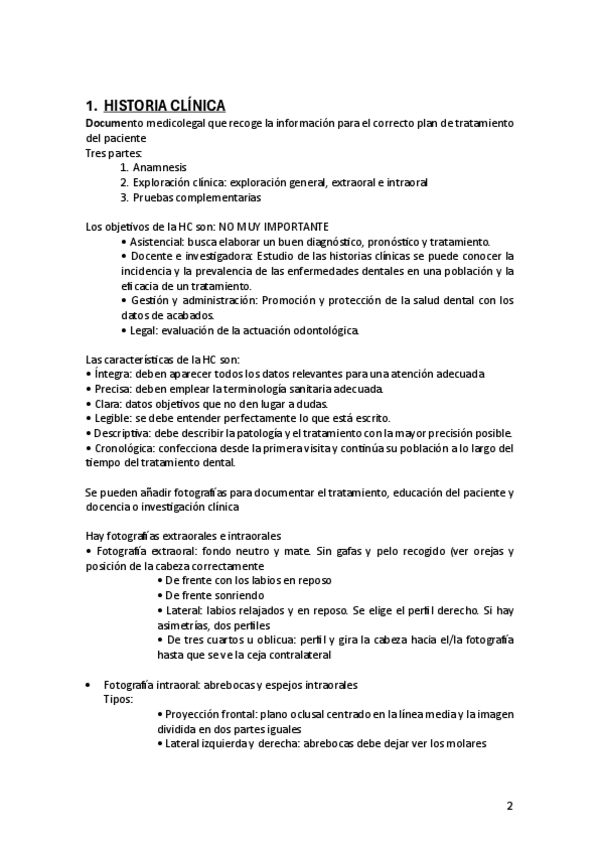 1. HISTORIA CLÍNICA

Documento medicolegal que recoge la información para el correcto plan de tratamiento del paciente
Tres partes:
1. Anamnesis
2. Exploración clínica: exploración general, extraoral e intraoral
3. Pruebas complementarias

Los objetivos de la HC son: NO MUY IMPORTANTE
• Asistencial: busca elaborar un buen diagnóstico, pronóstico y tratamiento.
• Docente e investigadora: Estudio de las historias clínicas se puede conocer la incidencia y la prevalencia de las enfermedades dentales en una población y la eficacia de un tratamiento.
• Gestión y administración: Promoción y protección de la salud dental con los datos de acabados.
• Legal: evaluación de la actuación odontológica.

Las características de la HC son:
• Íntegra: deben aparecer todos los datos relevantes para una atención adecuada
• Precisa: deben emplear la terminología sanitaria adecuada.
• Clara: datos objetivos que no den lugar a dudas.
• Legible: se debe entender perfectamente lo que está escrito.
• Descriptiva: debe describir la patología y el tratamiento con la mayor precisión posible.
• Cronológica: confecciona desde la primera visita y continúa su población a lo largo del tiempo del tratamiento dental.

Se pueden añadir fotografías para documentar el tratamiento, educación del paciente y docencia o investigación clínica

Hay fotografías extraorales e intraorales
• Fotografía extraoral: fondo neutro y mate. Sin gafas y pelo recogido (ver orejas y posición de la cabeza correctamente
• De frente con los labios en reposo
• De frente sonriendo
• Lateral: labios relajados y en reposo. Se elige el perfil derecho. Si hay asimetrías, dos perfiles
• De tres cuartos u oblicua: perfil y gira la cabeza hacia el/la fotografía hasta que se ve la ceja contralateral

• Fotografía intraoral: abrebocas y espejos intraorales
Tipos:
• Proyección frontal: plano oclusal centrado en la línea media y la imagen dividida en dos partes iguales
• Lateral izquierda y derecha: abrebocas debe dejar ver los molares

2